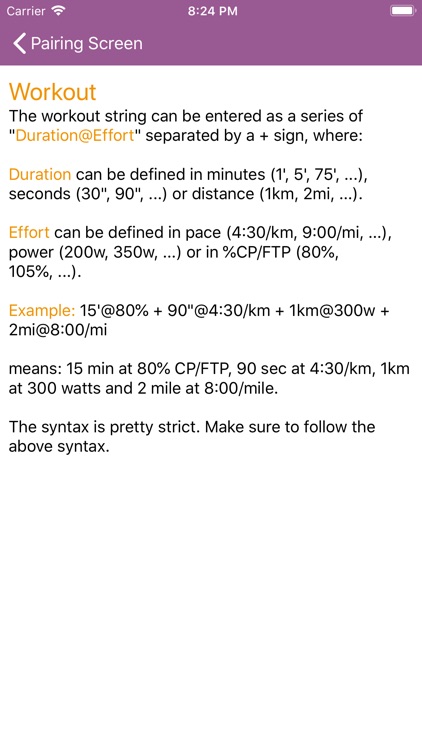 Carrier 8:24 PM

Pairing Screen

Workout

The workout string can be entered as a series of "Duration@Effort" separated by a + sign, where:

Duration can be defined in minutes (1', 5', 75', ...), seconds (30", 90", ...) or distance (1km, 2mi, ...).

Effort can be defined in pace (4:30/km, 9:00/mi, ...), power (200w, 350w, ...) or in %CP/FTP (80%, 105%, ...).

Example: 15'@80% + 90"@4:30/km + 1km@300w + 2mi@8:00/mi

means: 15 min at 80% CP/FTP, 90 sec at 4:30/km, 1km at 300 watts and 2 mile at 8:00/mile.

The syntax is pretty strict. Make sure to follow the above syntax.